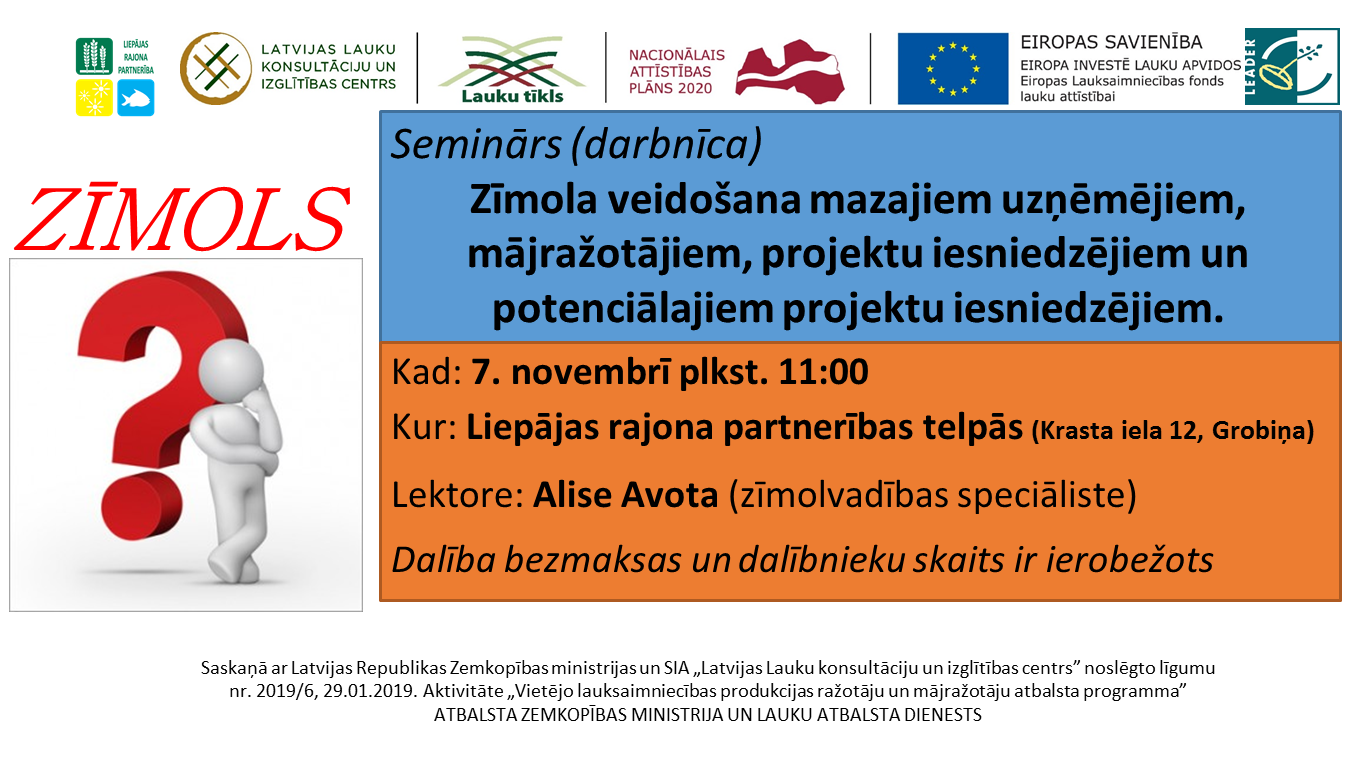 LIEPĀJAS RAJONA PARTNERĪBA

LATVIJAS LAUKU KONSULTĀCIJU UN IZGLĪTĪBAS CENTRS

Lauku tīkls

NACIONĀLAIS ATTĪSTĪBAS PLĀNS 2020

EIROPAS SAVIENĪBA
EIROPA INVESTĒ LAUKU APVIDOS
Eiropas Lauksaimniecības fonds lauku attīstībai

LEADER

ZĪMOLS

Seminārs (darbnīca)
Zīmola veidošana mazajiem uzņēmējiem, mājražotājiem, projektu iesniedzējiem un potenciālajiem projektu iesniedzējiem.

Kad: 7. novembrī plkst. 11:00

Kur: Liepājas rajona partnerības telpās (Krasta iela 12, Grobiņa)

Lektore: Alise Avota (zīmolvadības speciāliste)

Dalība bezmaksas un dalībnieku skaits ir ierobežots

Saskaņā ar Latvijas Republikas Zemkopības ministrijas un SIA „Latvijas Lauku konsultāciju un izglītības centrs" noslēgto līgumu nr. 2019/6, 29.01.2019. Aktivitāte „Vietējo lauksaimniecības produkcijas ražotāju un mājražotāju atbalsta programma"
ATBALSTA ZEMKOPĪBAS MINISTRIJA UN LAUKU ATBALSTA DIENESTS